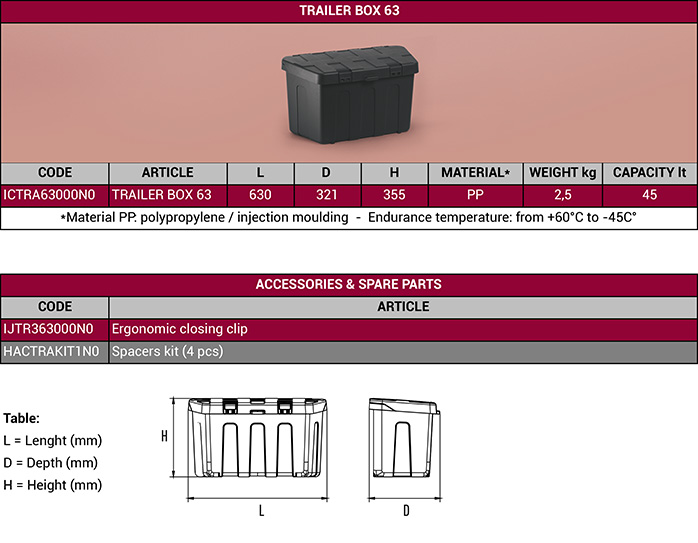 TRAILER BOX 63

| CODE | ARTICLE | L | D | H | MATERIAL* | WEIGHT kg | CAPACITY lt |
|---|---|---|---|---|---|---|---|
| ICTRA63000N0 | TRAILER BOX 63 | 630 | 321 | 355 | PP | 2,5 | 45 |

*Material PP. polypropylene / injection moulding - Endurance temperature: from +60°C to -45C°

ACCESSORIES & SPARE PARTS

| CODE | ARTICLE |
|---|---|
| IJTR363000N0 | Ergonomic closing clip |
| HACTRAKIT1N0 | Spacers kit (4 pcs) |

Table:
L = Lenght (mm)
D = Depth (mm)
H = Height (mm)

H
L
D